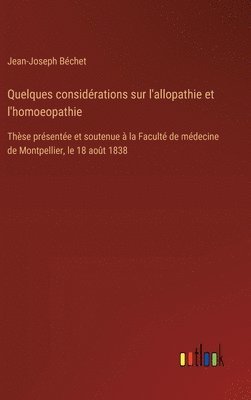 Jean-Joseph Béchet

Quelques considérations sur l'allopathie et l'homoeopathie

Thèse présentée et soutenue à la Faculté de médecine de Montpellier, le 18 août 1838

outlook